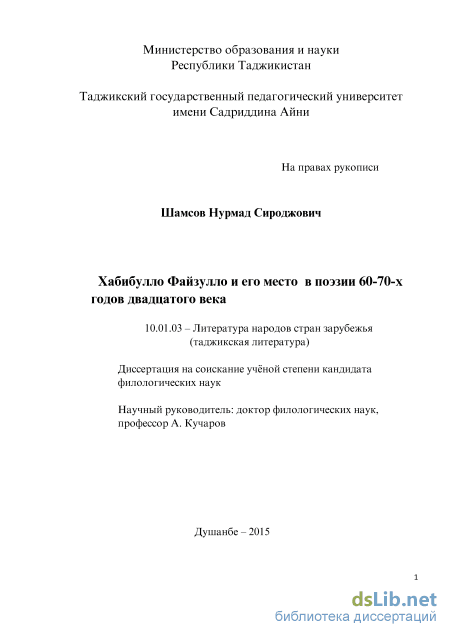 Министерство образования и науки
Республики Таджикистан

Таджикский государственный педагогический университет
имени Садриддина Айни

На правах рукописи

Шамсов Нурмад Сироджович

Хабибулло Файзулло и его место в поэзии 60-70-х годов двадцатого века

10.01.03 – Литература народов стран зарубежья
(таджикская литература)

Диссертация на соискание учёной степени кандидата филологических наук

Научный руководитель: доктор филологических наук, профессор А. Кучаров

Душанбе – 2015

1

dsLib.net
библиотека диссертаций